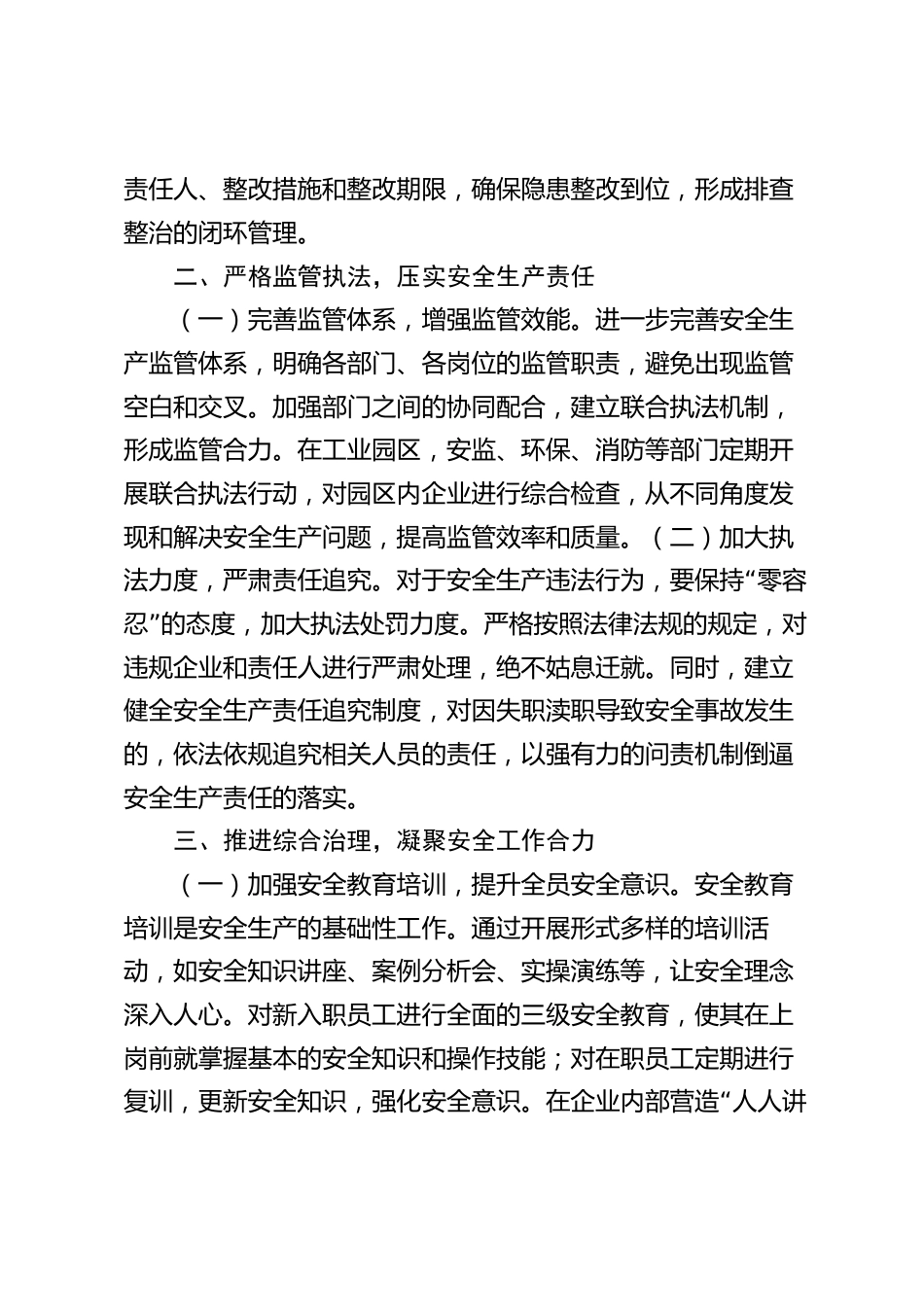 责任人、整改措施和整改期限，确保隐患整改到位，形成排查整治的闭环管理。

二、严格监管执法，压实安全生产责任

（一）完善监管体系，增强监管效能。进一步完善安全生产监管体系，明确各部门、各岗位的监管职责，避免出现监管空白和交叉。加强部门之间的协同配合，建立联合执法机制，形成监管合力。在工业园区，安监、环保、消防等部门定期开展联合执法行动，对园区内企业进行综合检查，从不同角度发现和解决安全生产问题，提高监管效率和质量。（二）加大执法力度，严肃责任追究。对于安全生产违法行为，要保持“零容忍”的态度，加大执法处罚力度。严格按照法律法规的规定，对违规企业和责任人进行严肃处理，绝不姑息迁就。同时，建立健全安全生产责任追究制度，对因失职渎职导致安全事故发生的，依法依规追究相关人员的责任，以强有力的问责机制倒逼安全生产责任的落实。

三、推进综合治理，凝聚安全工作合力

（一）加强安全教育培训，提升全员安全意识。安全教育培训是安全生产的基础性工作。通过开展形式多样的培训活动，如安全知识讲座、案例分析会、实操演练等，让安全理念深入人心。对新入职员工进行全面的三级安全教育，使其在上岗前就掌握基本的安全知识和操作技能；对在职员工定期进行复训，更新安全知识，强化安全意识。在企业内部营造“人人讲